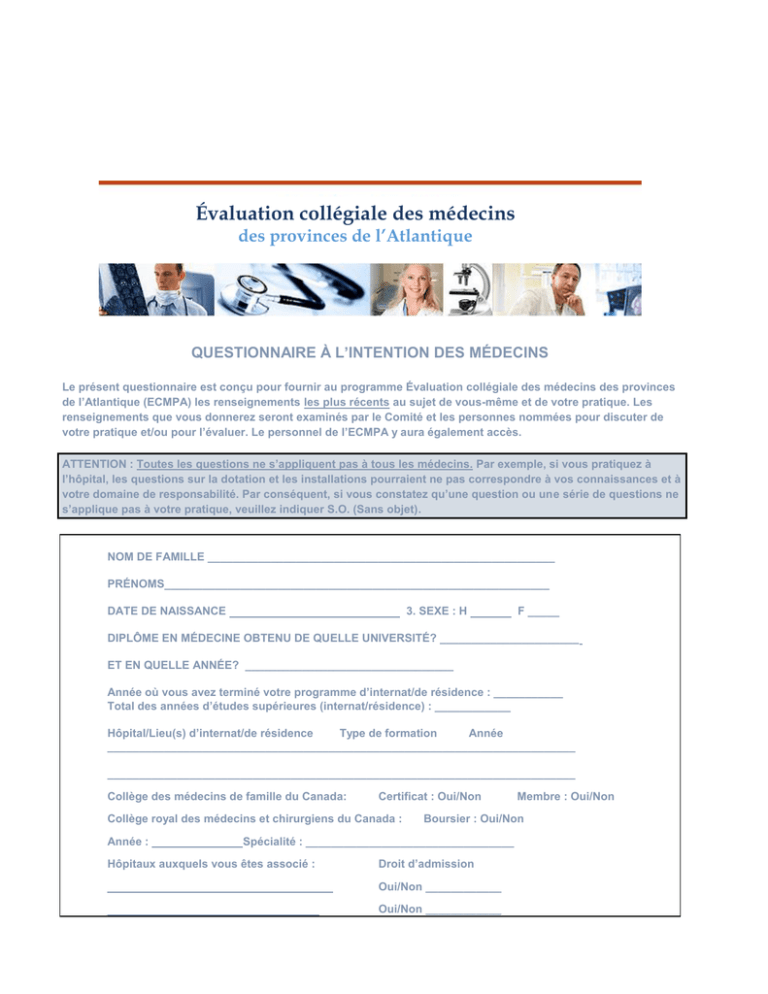 Évaluation collégiale des médecins
des provinces de l'Atlantique

QUESTIONNAIRE À L'INTENTION DES MÉDECINS

Le présent questionnaire est conçu pour fournir au programme Évaluation collégiale des médecins des provinces de l'Atlantique (ECMPA) les renseignements les plus récents au sujet de vous-même et de votre pratique. Les renseignements que vous donnerez seront examinés par le Comité et les personnes nommées pour discuter de votre pratique et/ou pour l'évaluer. Le personnel de l'ECMPA y aura également accès.

ATTENTION : Toutes les questions ne s'appliquent pas à tous les médecins. Par exemple, si vous pratiquez à l'hôpital, les questions sur la dotation et les installations pourraient ne pas correspondre à vos connaissances et à votre domaine de responsabilité. Par conséquent, si vous constatez qu'une question ou une série de questions ne s'applique pas à votre pratique, veuillez indiquer S.O. (Sans objet).

NOM DE FAMILLE ____

PRÉNOMS____

DATE DE NAISSANCE ____ 3. SEXE : H ____ F ____

DIPLÔME EN MÉDECINE OBTENU DE QUELLE UNIVERSITÉ? ____.

ET EN QUELLE ANNÉE? ____

Année où vous avez terminé votre programme d'internat/de résidence : ____
Total des années d'études supérieures (internat/résidence) : ____

Hôpital/Lieu(s) d'internat/de résidence Type de formation Année
____

____

Collège des médecins de famille du Canada: Certificat : Oui/Non Membre : Oui/Non

Collège royal des médecins et chirurgiens du Canada : Boursier : Oui/Non

Année : ____Spécialité : ____

Hôpitaux auxquels vous êtes associé : Droit d'admission

____ Oui/Non ____

____ Oui/Non ____